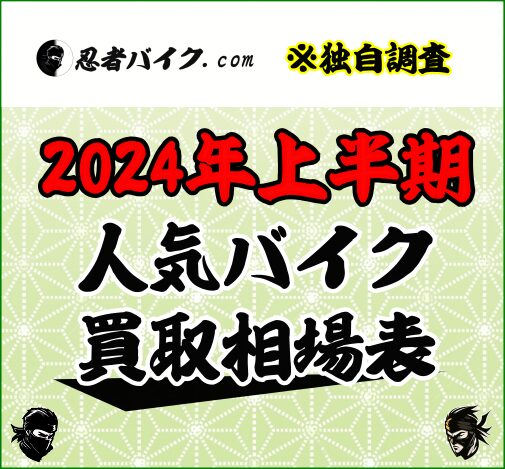 忍者バイク.com

※独自調査

2024年上半期

人気バイク

買取相場表